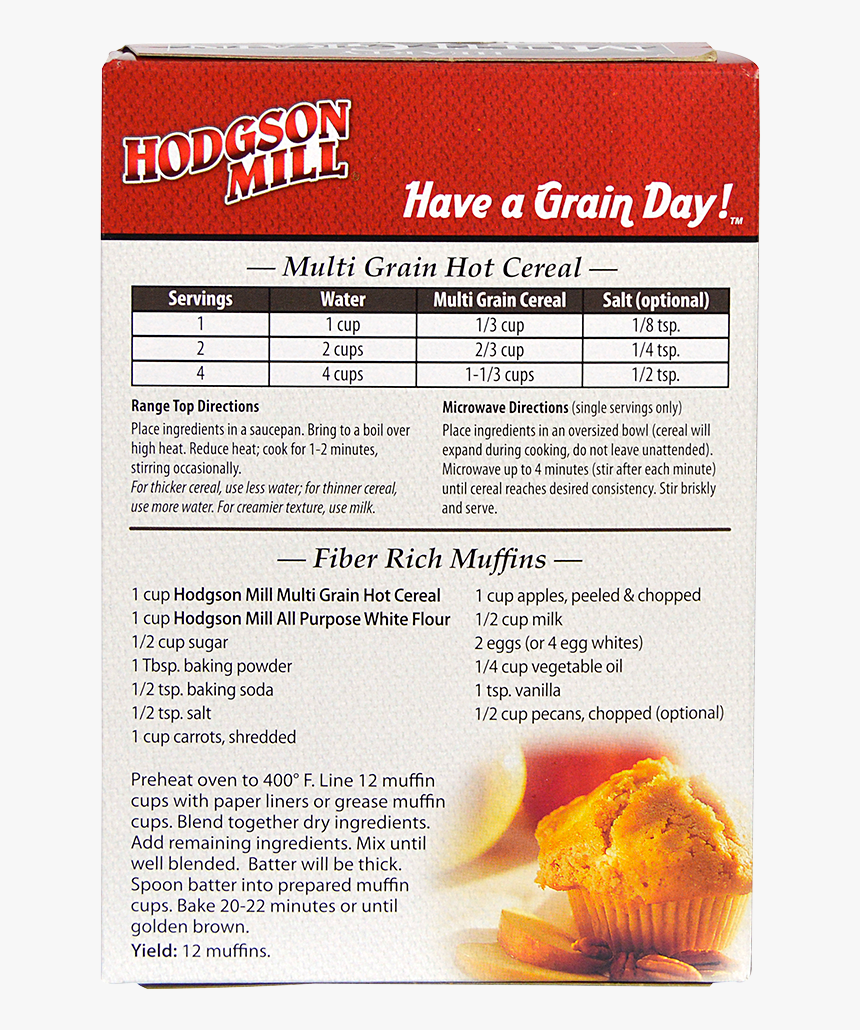 HODGSON MILL

Have a Grain Day!™

— Multi Grain Hot Cereal —

| Servings | Water | Multi Grain Cereal | Salt (optional) |
|---|---|---|---|
| 1 | 1 cup | 1/3 cup | 1/8 tsp. |
| 2 | 2 cups | 2/3 cup | 1/4 tsp. |
| 4 | 4 cups | 1-1/3 cups | 1/2 tsp. |

Range Top Directions
Place ingredients in a saucepan. Bring to a boil over high heat. Reduce heat; cook for 1-2 minutes, stirring occasionally.
For thicker cereal, use less water; for thinner cereal, use more water. For creamier texture, use milk.

Microwave Directions (single servings only)
Place ingredients in an oversized bowl (cereal will expand during cooking, do not leave unattended). Microwave up to 4 minutes (stir after each minute) until cereal reaches desired consistency. Stir briskly and serve.

— Fiber Rich Muffins —

1 cup Hodgson Mill Multi Grain Hot Cereal
1 cup Hodgson Mill All Purpose White Flour
1/2 cup sugar
1 Tbsp. baking powder
1/2 tsp. baking soda
1/2 tsp. salt
1 cup carrots, shredded

1 cup apples, peeled & chopped
1/2 cup milk
2 eggs (or 4 egg whites)
1/4 cup vegetable oil
1 tsp. vanilla
1/2 cup pecans, chopped (optional)

Preheat oven to 400° F. Line 12 muffin cups with paper liners or grease muffin cups. Blend together dry ingredients. Add remaining ingredients. Mix until well blended. Batter will be thick. Spoon batter into prepared muffin cups. Bake 20-22 minutes or until golden brown.
Yield: 12 muffins.